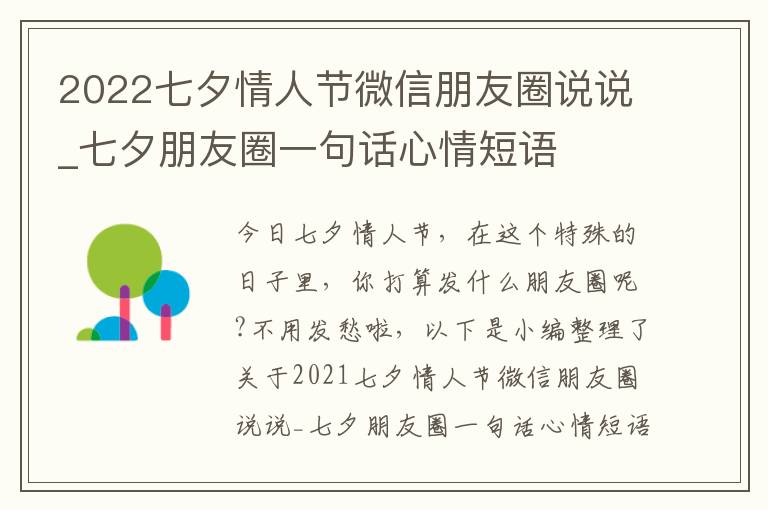 2022七夕情人节微信朋友圈说说_七夕朋友圈一句话心情短语

今日七夕情人节，在这个特殊的日子里，你打算发什么朋友圈呢?不用发愁啦，以下是小编整理了关于2021七夕情人节微信朋友圈说说-七夕朋友圈一句话心情短语